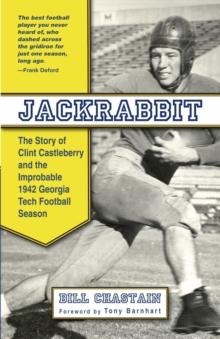 The best football player you never heard of, who dashed across the gridiron for just one season, long ago.
—Frank Deford

JACKRABBIT

The Story of Clint Castleberry and the Improbable 1942 Georgia Tech Football Season

BILL CHASTAIN
Foreword by Tony Barnhart